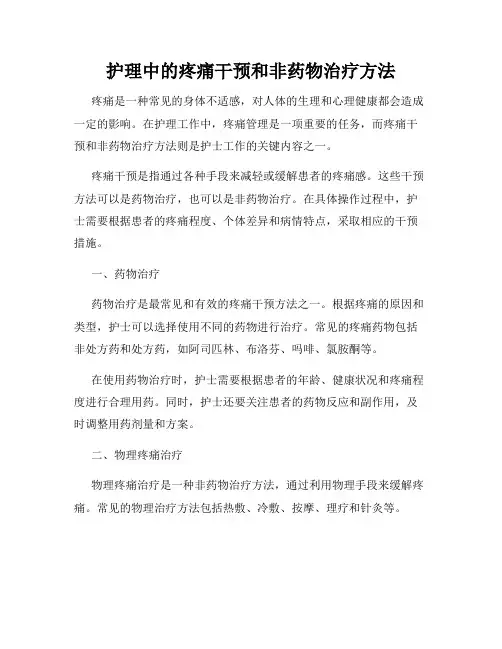 护理中的疼痛干预和非药物治疗方法

疼痛是一种常见的身体不适感，对人体的生理和心理健康都会造成一定的影响。在护理工作中，疼痛管理是一项重要的任务，而疼痛干预和非药物治疗方法则是护士工作的关键内容之一。

疼痛干预是指通过各种手段来减轻或缓解患者的疼痛感。这些干预方法可以是药物治疗，也可以是非药物治疗。在具体操作过程中，护士需要根据患者的疼痛程度、个体差异和病情特点，采取相应的干预措施。

一、药物治疗

药物治疗是最常见和有效的疼痛干预方法之一。根据疼痛的原因和类型，护士可以选择使用不同的药物进行治疗。常见的疼痛药物包括非处方药和处方药，如阿司匹林、布洛芬、吗啡、氯胺酮等。

在使用药物治疗时，护士需要根据患者的年龄、健康状况和疼痛程度进行合理用药。同时，护士还要关注患者的药物反应和副作用，及时调整用药剂量和方案。

二、物理疼痛治疗

物理疼痛治疗是一种非药物治疗方法，通过利用物理手段来缓解疼痛。常见的物理治疗方法包括热敷、冷敷、按摩、理疗和针灸等。